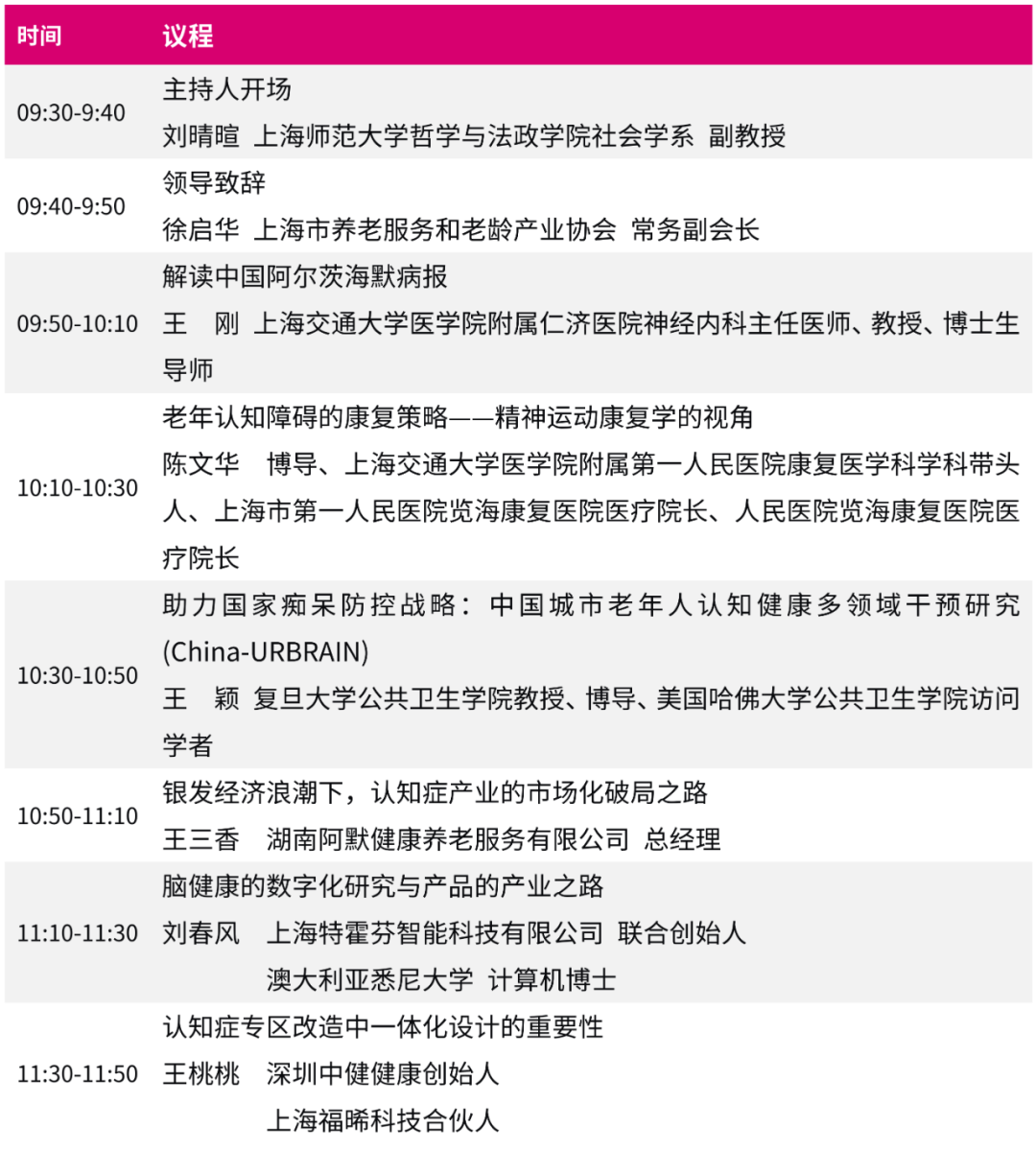 | 时间 | 议程 |
|---|---|
| 09:30-9:40 | 主持人开场<br>刘晴暄 上海师范大学哲学与法政学院社会学系 副教授 |
| 09:40-9:50 | 领导致辞<br>徐启华 上海市养老服务和老龄产业协会 常务副会长 |
| 09:50-10:10 | 解读中国阿尔茨海默病报<br>王 刚 上海交通大学医学院附属仁济医院神经内科主任医师、教授、博士生导师 |
| 10:10-10:30 | 老年认知障碍的康复策略——精神运动康复学的视角<br>陈文华 博导、上海交通大学医学院附属第一人民医院康复医学科学科带头人、上海市第一人民医院览海康复医院医疗院长、人民医院览海康复医院医疗院长 |
| 10:30-10:50 | 助力国家痴呆防控战略：中国城市老年人认知健康多领域干预研究(China-URBRAIN)<br>王 颖 复旦大学公共卫生学院教授、博导、美国哈佛大学公共卫生学院访问学者 |
| 10:50-11:10 | 银发经济浪潮下，认知症产业的市场化破局之路<br>王三香 湖南阿默健康养老服务有限公司 总经理 |
| 11:10-11:30 | 脑健康的数字化研究与产品的产业之路<br>刘春风 上海特霍芬智能科技有限公司 联合创始人<br>澳大利亚悉尼大学 计算机博士 |
| 11:30-11:50 | 认知症专区改造中一体化设计的重要性<br>王桃桃 深圳中健健康创始人<br>上海福晞科技合伙人 |